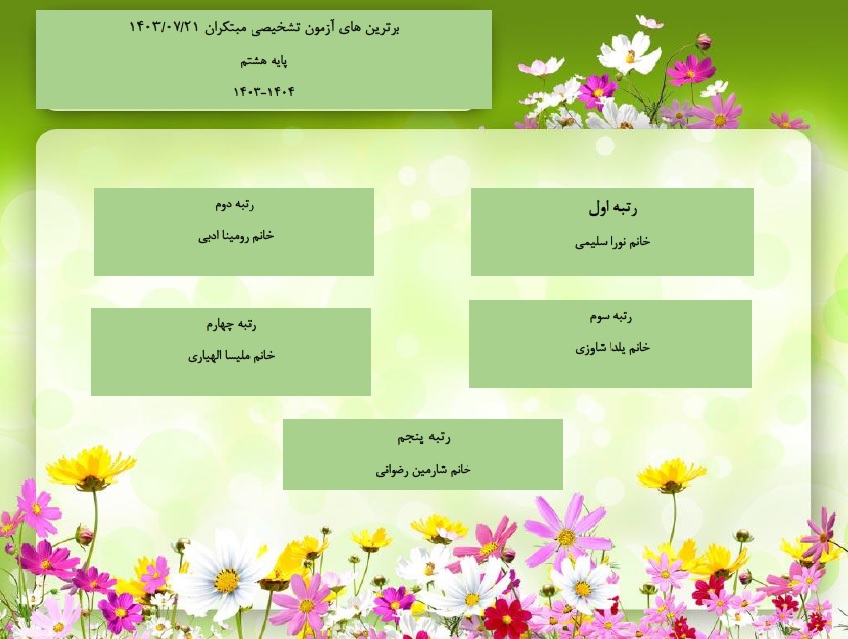 برترین های آزمون تشخیصی مبتکران ۱۴۰۳/۰۷/۲۱

پایه هشتم

۱۴۰۳-۱۴۰۴

رتبه اول

خانم نورا سلیمی

رتبه دوم

خانم رومینا ادبی

رتبه سوم

خانم یلدا شاوزی

رتبه چهارم

خانم ملیسا الهیاری

رتبه پنجم

خانم شارمین رضوانی